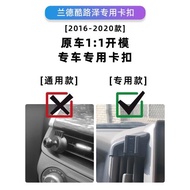 兰德酷路泽专用卡扣

[2016-2020款]

原车1:1开模
专车专用卡扣

[通用款]

[专用款]